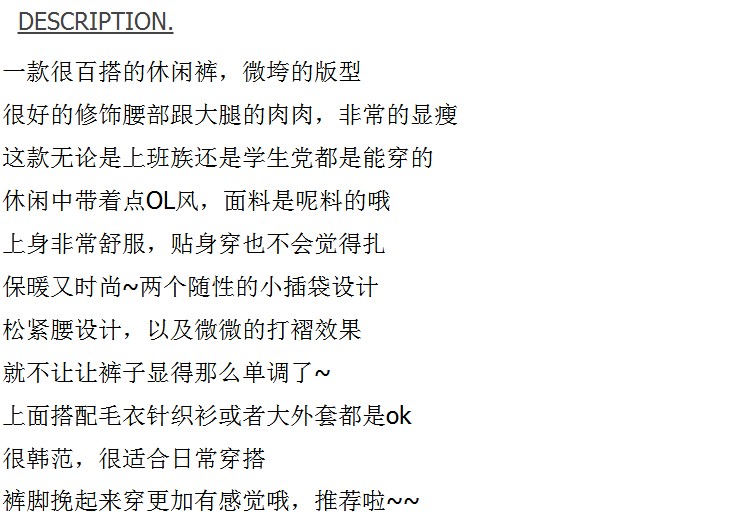 DESCRIPTION.

一款很百搭的休闲裤，微垮的版型

很好的修饰腰部跟大腿的肉肉，非常的显瘦

这款无论是上班族还是学生党都是能穿的

休闲中带着点OL风，面料是呢料的哦

上身非常舒服，贴身穿也不会觉得扎

保暖又时尚~两个随性的小插袋设计

松紧腰设计，以及微微的打褶效果

就不让让裤子显得那么单调了~

上面搭配毛衣针织衫或者大外套都是ok

很韩范，很适合日常穿搭

裤脚挽起来穿更加有感觉哦，推荐啦~~